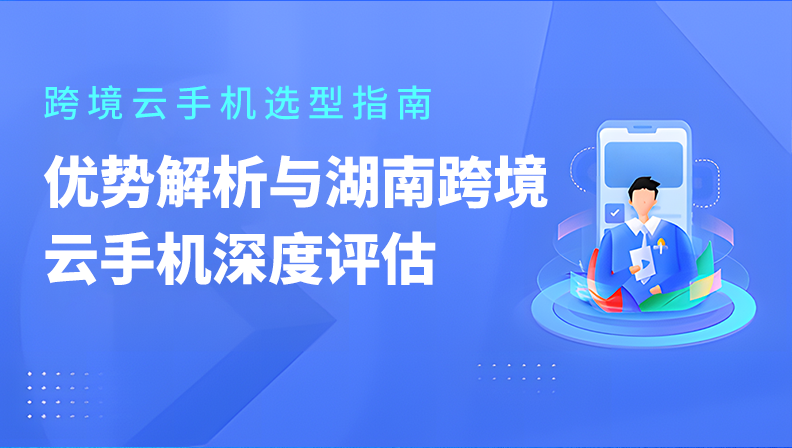 跨境云手机选型指南

优势解析与湖南跨境云手机深度评估